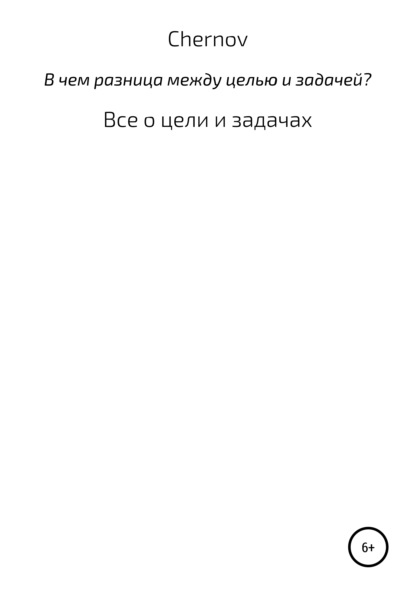 Chernov

В чем разница между целью и задачей?

Все о цели и задачах

6+